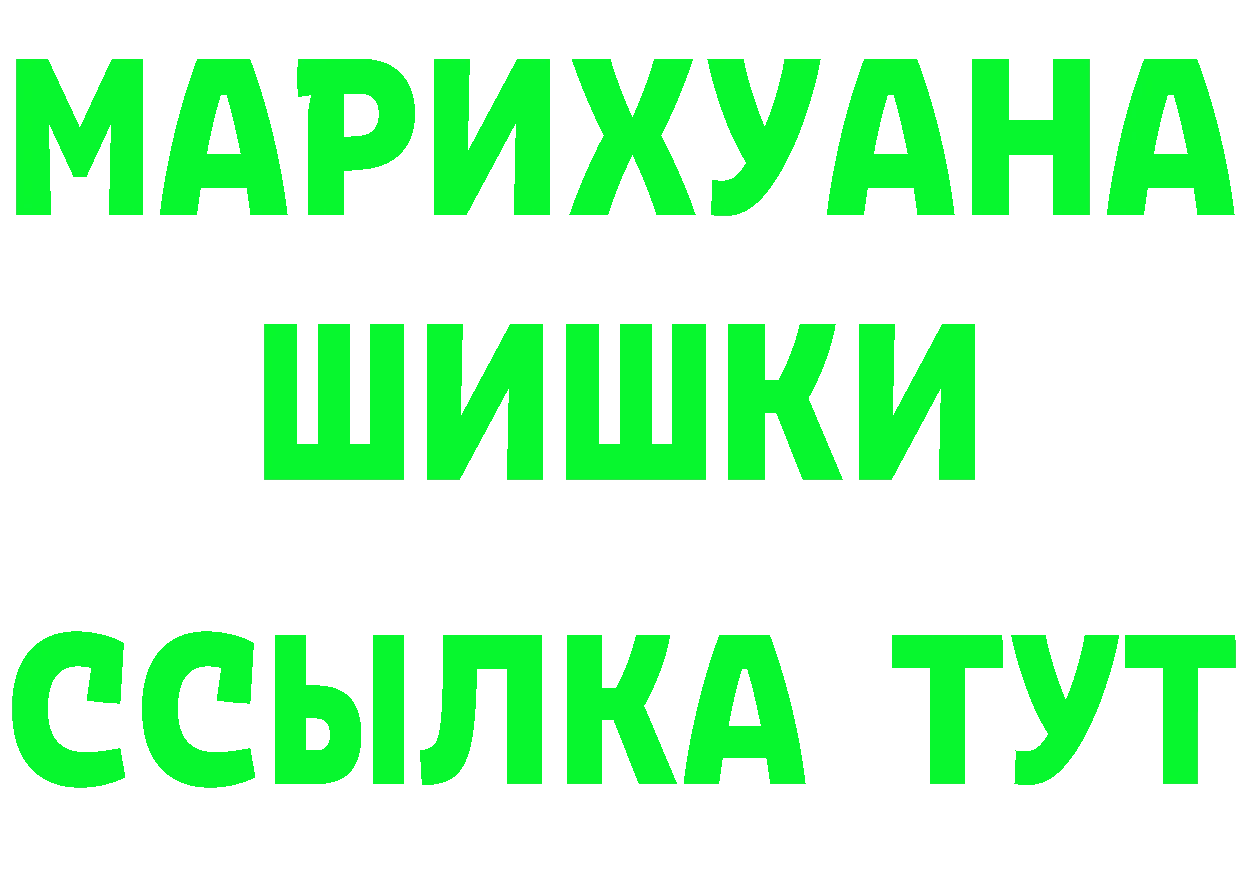 МАРИХУАНА
ШИШКИ
ССЫЛКА ТУТ